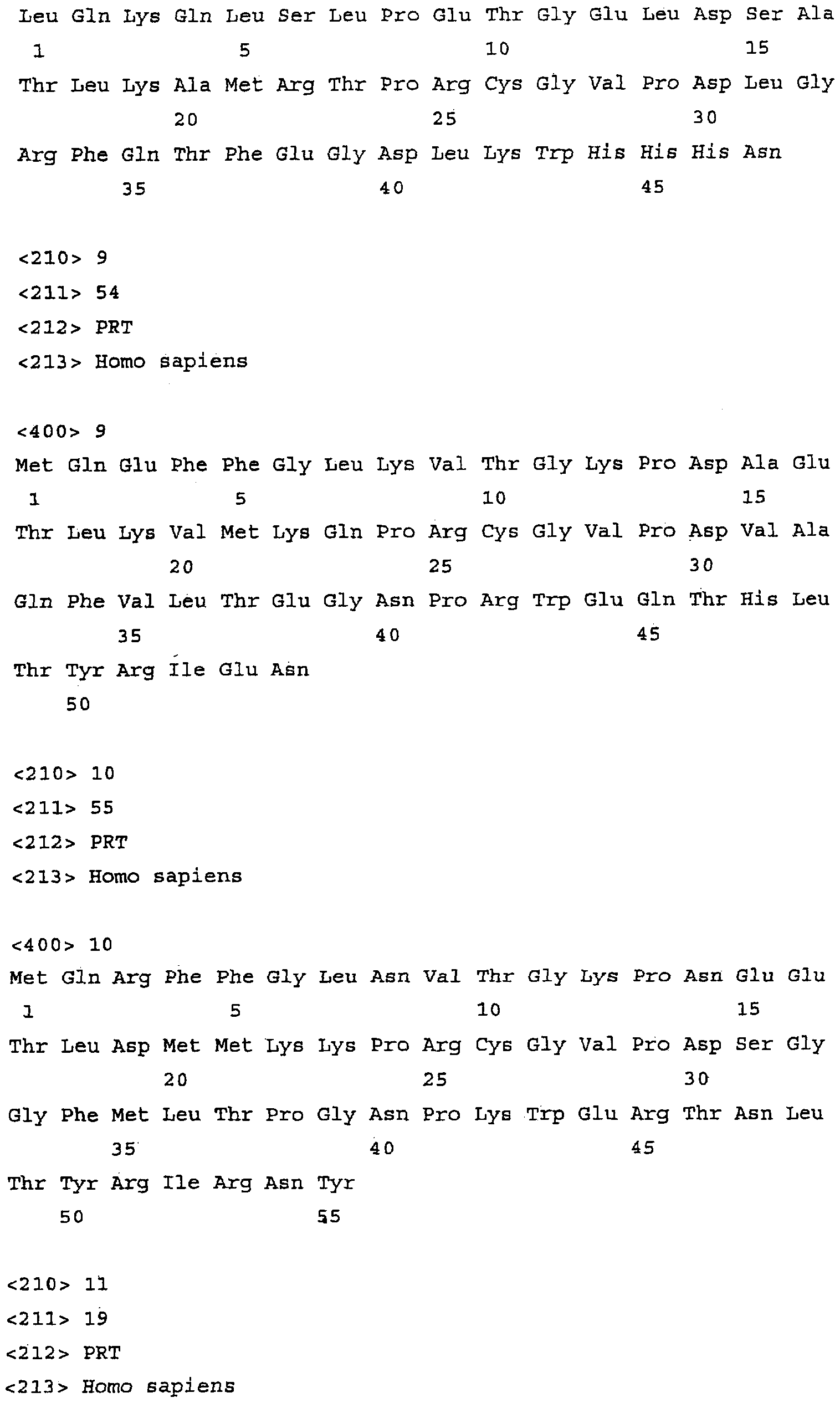 Leu Gln Lys Gln Leu Ser Leu Pro Glu Thr Gly Glu Leu Asp Ser Ala
1 5 10 15
Thr Leu Lys Ala Met Arg Thr Pro Arg Cys Gly Val Pro Asp Leu Gly
20 25 30
Arg Phe Gln Thr Phe Glu Gly Asp Leu Lys Trp His His His Asn
35 40 45

<210> 9
<211> 54
<212> PRT
<213> Homo sapiens

<400> 9
Met Gln Glu Phe Phe Gly Leu Lys Val Thr Gly Lys Pro Asp Ala Glu
1 5 10 15
Thr Leu Lys Val Met Lys Gln Pro Arg Cys Gly Val Pro Asp Val Ala
20 25 30
Gln Phe Val Leu Thr Glu Gly Asn Pro Arg Trp Glu Gln Thr His Leu
35 40 45
Thr Tyr Arg Ile Glu Asn
50

<210> 10
<211> 55
<212> PRT
<213> Homo sapiens

<400> 10
Met Gln Arg Phe Phe Gly Leu Asn Val Thr Gly Lys Pro Asn Glu Glu
1 5 10 15
Thr Leu Asp Met Met Lys Lys Pro Arg Cys Gly Val Pro Asp Ser Gly
20 25 30
Gly Phe Met Leu Thr Pro Gly Asn Pro Lys Trp Glu Arg Thr Asn Leu
35 40 45
Thr Tyr Arg Ile Arg Asn Tyr
50 55

<210> 11
<211> 19
<212> PRT
<213> Homo sapiens